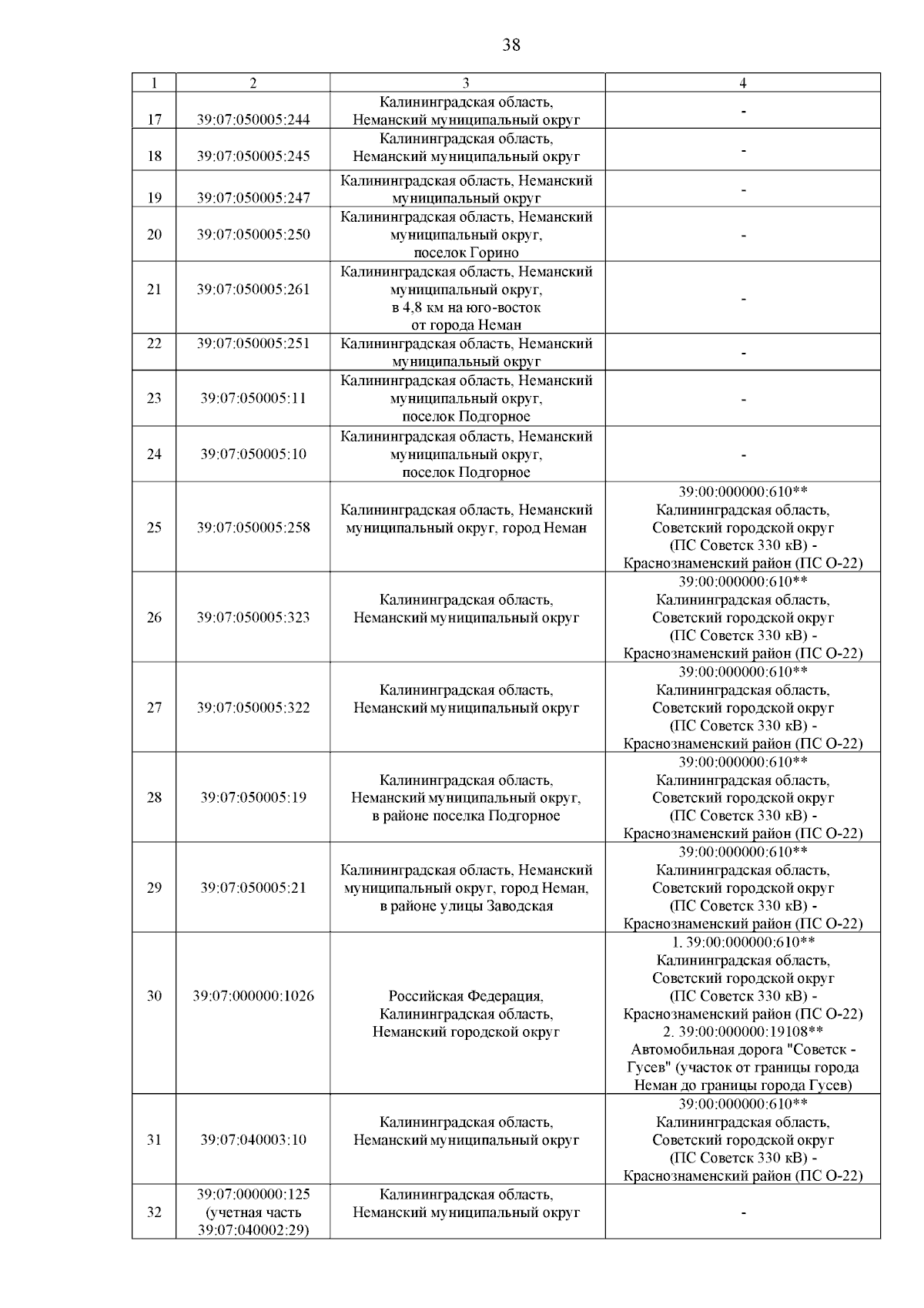 38

| 1 | 2 | 3 | 4 |
|---|---|---|---|
| 17 | 39:07:050005:244 | Калининградская область, Неманский муниципальный округ | - |
| 18 | 39:07:050005:245 | Калининградская область, Неманский муниципальный округ | - |
| 19 | 39:07:050005:247 | Калининградская область, Неманский муниципальный округ | - |
| 20 | 39:07:050005:250 | Калининградская область, Неманский муниципальный округ, поселок Горино | - |
| 21 | 39:07:050005:261 | Калининградская область, Неманский муниципальный округ, в 4,8 км на юго-восток от города Неман | - |
| 22 | 39:07:050005:251 | Калининградская область, Неманский муниципальный округ | - |
| 23 | 39:07:050005:11 | Калининградская область, Неманский муниципальный округ, поселок Подгорное | - |
| 24 | 39:07:050005:10 | Калининградская область, Неманский муниципальный округ, поселок Подгорное | - |
| 25 | 39:07:050005:258 | Калининградская область, Неманский муниципальный округ, город Неман | 39:00:000000:610** Калининградская область, Советский городской округ (ПС Советск 330 кВ) - Краснознаменский район (ПС О-22) |
| 26 | 39:07:050005:323 | Калининградская область, Неманский муниципальный округ | 39:00:000000:610** Калининградская область, Советский городской округ (ПС Советск 330 кВ) - Краснознаменский район (ПС О-22) |
| 27 | 39:07:050005:322 | Калининградская область, Неманский муниципальный округ | 39:00:000000:610** Калининградская область, Советский городской округ (ПС Советск 330 кВ) - Краснознаменский район (ПС О-22) |
| 28 | 39:07:050005:19 | Калининградская область, Неманский муниципальный округ, в районе поселка Подгорное | 39:00:000000:610** Калининградская область, Советский городской округ (ПС Советск 330 кВ) - Краснознаменский район (ПС О-22) |
| 29 | 39:07:050005:21 | Калининградская область, Неманский муниципальный округ, город Неман, в районе улицы Заводская | 39:00:000000:610** Калининградская область, Советский городской округ (ПС Советск 330 кВ) - Краснознаменский район (ПС О-22) |
| 30 | 39:07:000000:1026 | Российская Федерация, Калининградская область, Неманский городской округ | 1. 39:00:000000:610** Калининградская область, Советский городской округ (ПС Советск 330 кВ) - Краснознаменский район (ПС О-22) 2. 39:00:000000:19108** Автомобильная дорога "Советск - Гусев" (участок от границы города Неман до границы города Гусев) |
| 31 | 39:07:040003:10 | Калининградская область, Неманский муниципальный округ | 39:00:000000:610** Калининградская область, Советский городской округ (ПС Советск 330 кВ) - Краснознаменский район (ПС О-22) |
| 32 | 39:07:000000:125 (учетная часть 39:07:040002:29) | Калининградская область, Неманский муниципальный округ | - |